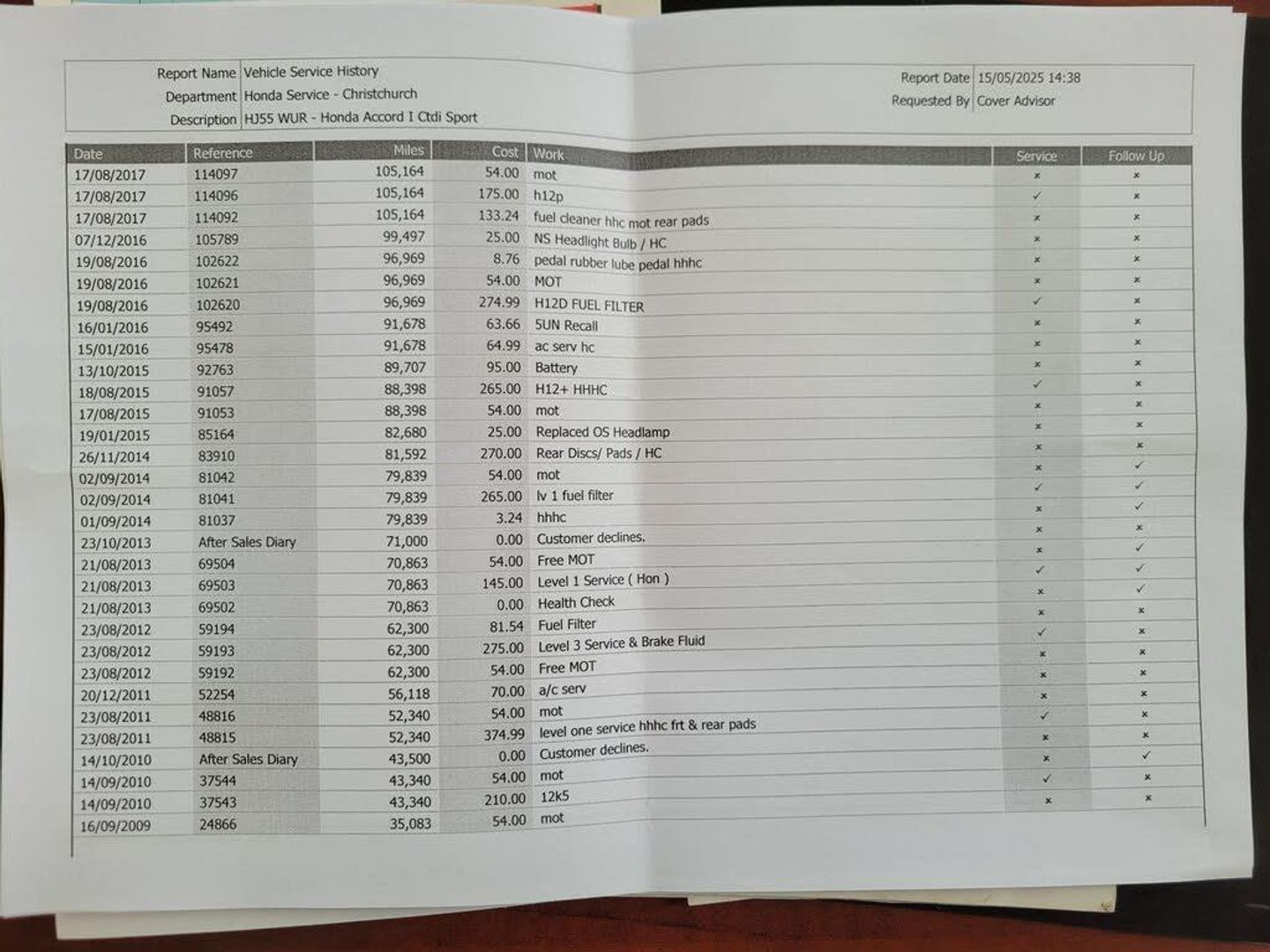 Report Name Vehicle Service History
Department Honda Service - Christchurch
Description HJ55 WUR - Honda Accord I Ctdi Sport

Report Date 15/05/2025 14:38
Requested By Cover Advisor

| Date | Reference | Miles | Cost | Work | Service | Follow Up |
|---|---|---|---|---|---|---|
| 17/08/2017 | 114097 | 105,164 | 54.00 | mot | × | × |
| 17/08/2017 | 114096 | 105,164 | 175.00 | h12p | ✓ | × |
| 17/08/2017 | 114092 | 105,164 | 133.24 | fuel cleaner hhc mot rear pads | × | × |
| 07/12/2016 | 105789 | 99,497 | 25.00 | NS Headlight Bulb / HC | × | × |
| 19/08/2016 | 102622 | 96,969 | 8.76 | pedal rubber lube pedal hhhc | × | × |
| 19/08/2016 | 102621 | 96,969 | 54.00 | MOT | × | × |
| 19/08/2016 | 102620 | 96,969 | 274.99 | H12D FUEL FILTER | ✓ | × |
| 16/01/2016 | 95492 | 91,678 | 63.66 | 5UN Recall | × | × |
| 15/01/2016 | 95478 | 91,678 | 64.99 | ac serv hc | × | × |
| 13/10/2015 | 92763 | 89,707 | 95.00 | Battery | × | × |
| 18/08/2015 | 91057 | 88,398 | 265.00 | H12+ HHHC | ✓ | × |
| 17/08/2015 | 91053 | 88,398 | 54.00 | mot | × | × |
| 19/01/2015 | 85164 | 82,680 | 25.00 | Replaced OS Headlamp | × | × |
| 26/11/2014 | 83910 | 81,592 | 270.00 | Rear Discs/ Pads / HC | × | × |
| 02/09/2014 | 81042 | 79,839 | 54.00 | mot | × | ✓ |
| 02/09/2014 | 81041 | 79,839 | 265.00 | lv 1 fuel filter | ✓ | ✓ |
| 01/09/2014 | 81037 | 79,839 | 3.24 | hhhc | × | ✓ |
| 23/10/2013 | After Sales Diary | 71,000 | 0.00 | Customer declines. | × | × |
| 21/08/2013 | 69504 | 70,863 | 54.00 | Free MOT | × | ✓ |
| 21/08/2013 | 69503 | 70,863 | 145.00 | Level 1 Service ( Hon ) | ✓ | ✓ |
| 21/08/2013 | 69502 | 70,863 | 0.00 | Health Check | × | ✓ |
| 23/08/2012 | 59194 | 62,300 | 81.54 | Fuel Filter | × | × |
| 23/08/2012 | 59193 | 62,300 | 275.00 | Level 3 Service & Brake Fluid | ✓ | × |
| 23/08/2012 | 59192 | 62,300 | 54.00 | Free MOT | × | × |
| 20/12/2011 | 52254 | 56,118 | 70.00 | a/c serv | × | × |
| 23/08/2011 | 48816 | 52,340 | 54.00 | mot | × | × |
| 23/08/2011 | 48815 | 52,340 | 374.99 | level one service hhhc frt & rear pads | ✓ | × |
| 14/10/2010 | After Sales Diary | 43,500 | 0.00 | Customer declines. | × | × |
| 14/09/2010 | 37544 | 43,340 | 54.00 | mot | × | ✓ |
| 14/09/2010 | 37543 | 43,340 | 210.00 | 12k5 | ✓ | × |
| 16/09/2009 | 24866 | 35,083 | 54.00 | mot | × | × |